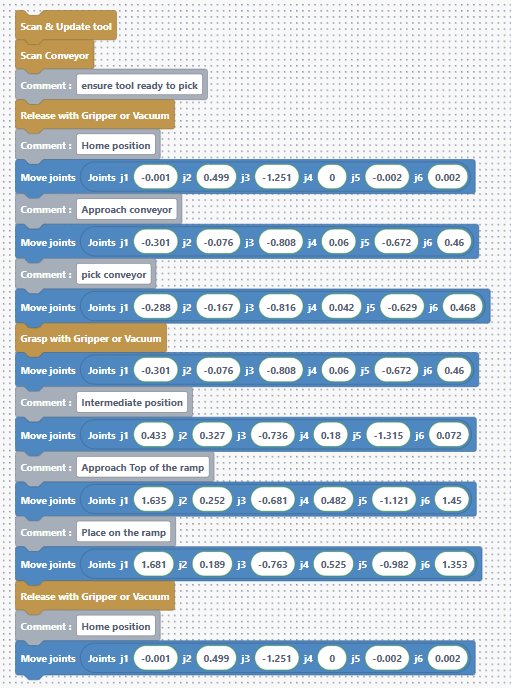 Scan & Update tool
Scan Conveyor
Comment : ensure tool ready to pick
Release with Gripper or Vacuum
Comment : Home position
Move joints Joints j1 -0.001 j2 0.499 j3 -1.251 j4 0 j5 -0.002 j6 0.002
Comment : Approach conveyor
Move joints Joints j1 -0.301 j2 -0.076 j3 -0.808 j4 0.06 j5 -0.672 j6 0.46
Comment : pick conveyor
Move joints Joints j1 -0.288 j2 -0.167 j3 -0.816 j4 0.042 j5 -0.629 j6 0.468
Grasp with Gripper or Vacuum
Move joints Joints j1 -0.301 j2 -0.076 j3 -0.808 j4 0.06 j5 -0.672 j6 0.46
Comment : Intermediate position
Move joints Joints j1 0.433 j2 0.327 j3 -0.736 j4 0.18 j5 -1.315 j6 0.072
Comment : Approach Top of the ramp
Move joints Joints j1 1.635 j2 0.252 j3 -0.681 j4 0.482 j5 -1.121 j6 1.45
Comment : Place on the ramp
Move joints Joints j1 1.681 j2 0.189 j3 -0.763 j4 0.525 j5 -0.982 j6 1.353
Release with Gripper or Vacuum
Comment : Home position
Move joints Joints j1 -0.001 j2 0.499 j3 -1.251 j4 0 j5 -0.002 j6 0.002